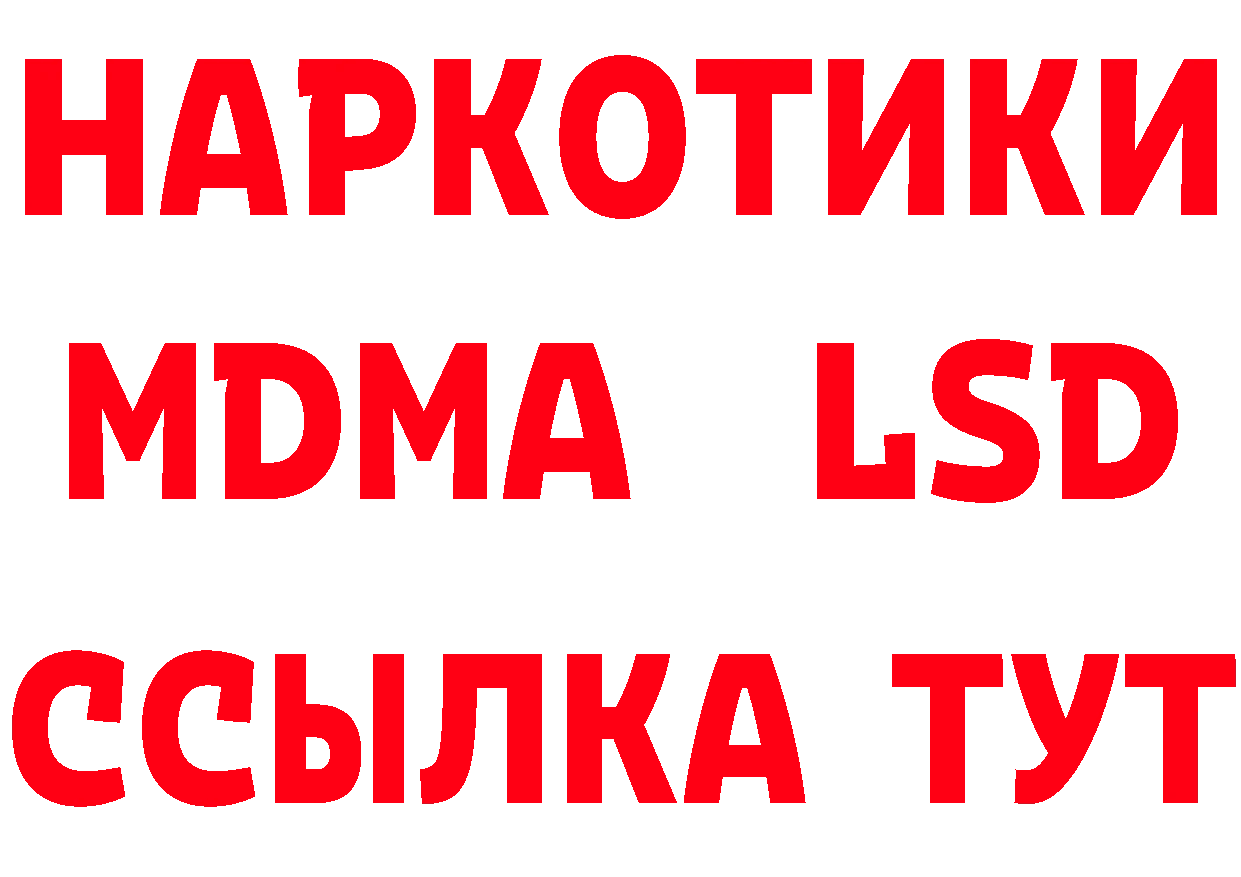 НАРКОТИКИ
MDMA LSD
ССЫЛКА ТУТ